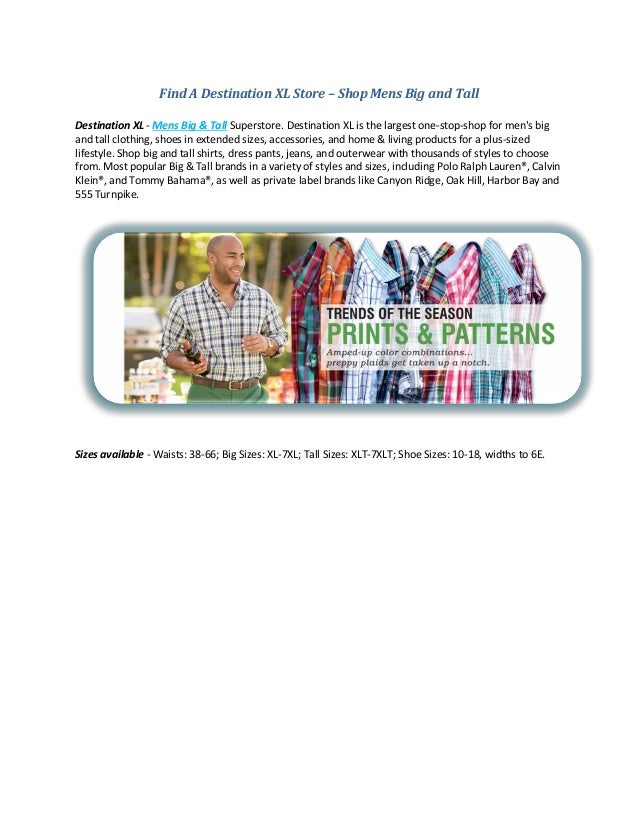 Find A Destination XL Store – Shop Mens Big and Tall

Destination XL - Mens Big & Tall Superstore. Destination XL is the largest one-stop-shop for men's big and tall clothing, shoes in extended sizes, accessories, and home & living products for a plus-sized lifestyle. Shop big and tall shirts, dress pants, jeans, and outerwear with thousands of styles to choose from. Most popular Big & Tall brands in a variety of styles and sizes, including Polo Ralph Lauren®, Calvin Klein®, and Tommy Bahama®, as well as private label brands like Canyon Ridge, Oak Hill, Harbor Bay and 555 Turnpike.

TRENDS OF THE SEASON
PRINTS & PATTERNS
Amped-up color combinations... preppy plaids get taken up a notch.

Sizes available - Waists: 38-66; Big Sizes: XL-7XL; Tall Sizes: XLT-7XLT; Shoe Sizes: 10-18, widths to 6E.